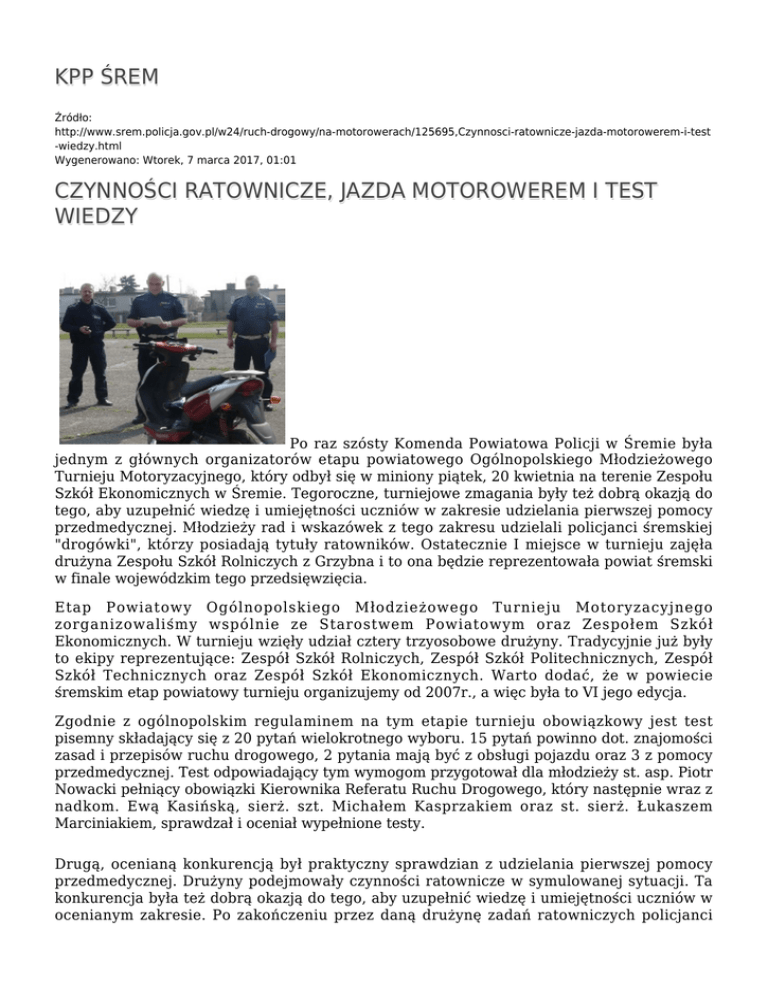 KPP ŚREM

Źródło: http://www.srem.policja.gov.pl/w24/ruch-drogowy/na-motorowerach/125695,Czynnosci-ratownicze-jazda-motorowerem-i-test-wiedzy.html
Wygenerowano: Wtorek, 7 marca 2017, 01:01

CZYNNOŚCI RATOWNICZE, JAZDA MOTOROWEREM I TEST WIEDZY

Po raz szósty Komenda Powiatowa Policji w Śremie była jednym z głównych organizatorów etapu powiatowego Ogólnopolskiego Młodzieżowego Turnieju Motoryzacyjnego, który odbył się w miniony piątek, 20 kwietnia na terenie Zespołu Szkół Ekonomicznych w Śremie. Tegoroczne, turniejowe zmagania były też dobrą okazją do tego, aby uzupełnić wiedzę i umiejętności uczniów w zakresie udzielania pierwszej pomocy przedmedycznej. Młodzieży rad i wskazówek z tego zakresu udzielali policjanci śremskiej "drogówki", którzy posiadają tytuły ratowników. Ostatecznie I miejsce w turnieju zajęła drużyna Zespołu Szkół Rolniczych z Grzybna i to ona będzie reprezentowała powiat śremski w finale wojewódzkim tego przedsięwzięcia.

Etap Powiatowy Ogólnopolskiego Młodzieżowego Turnieju Motoryzacyjnego zorganizowaliśmy wspólnie ze Starostwem Powiatowym oraz Zespołem Szkół Ekonomicznych. W turnieju wzięły udział cztery trzyosobowe drużyny. Tradycyjnie już były to ekipy reprezentujące: Zespół Szkół Rolniczych, Zespół Szkół Politechnicznych, Zespół Szkół Technicznych oraz Zespół Szkół Ekonomicznych. Warto dodać, że w powiecie śremskim etap powiatowy turnieju organizujemy od 2007r., a więc była to VI jego edycja.

Zgodnie z ogólnopolskim regulaminem na tym etapie turnieju obowiązkowy jest test pisemny składający się z 20 pytań wielokrotnego wyboru. 15 pytań powinno dot. znajomości zasad i przepisów ruchu drogowego, 2 pytania mają być z obsługi pojazdu oraz 3 z pomocy przedmedycznej. Test odpowiadający tym wymogom przygotował dla młodzieży st. asp. Piotr Nowacki pełniący obowiązki Kierownika Referatu Ruchu Drogowego, który następnie wraz z nadkom. Ewą Kasińską, sierż. szt. Michałem Kasprzakiem oraz st. sierż. Łukaszem Marciniakiem, sprawdzał i oceniał wypełnione testy.

Drugą, ocenianą konkurencją był praktyczny sprawdzian z udzielania pierwszej pomocy przedmedycznej. Drużyny podejmowały czynności ratownicze w symulowanej sytuacji. Ta konkurencja była też dobrą okazją do tego, aby uzupełnić wiedzę i umiejętności uczniów w ocenianym zakresie. Po zakończeniu przez daną drużynę zadań ratowniczych policjanci